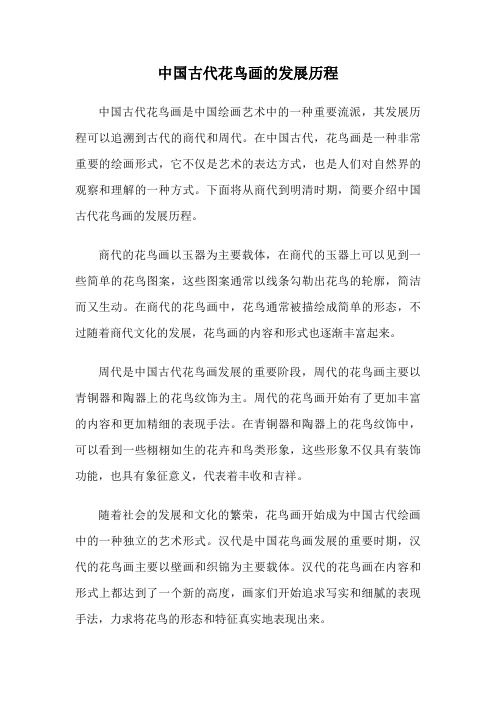 中国古代花鸟画的发展历程

中国古代花鸟画是中国绘画艺术中的一种重要流派，其发展历程可以追溯到古代的商代和周代。在中国古代，花鸟画是一种非常重要的绘画形式，它不仅是艺术的表达方式，也是人们对自然界的观察和理解的一种方式。下面将从商代到明清时期，简要介绍中国古代花鸟画的发展历程。

商代的花鸟画以玉器为主要载体，在商代的玉器上可以见到一些简单的花鸟图案，这些图案通常以线条勾勒出花鸟的轮廓，简洁而又生动。在商代的花鸟画中，花鸟通常被描绘成简单的形态，不过随着商代文化的发展，花鸟画的内容和形式也逐渐丰富起来。

周代是中国古代花鸟画发展的重要阶段，周代的花鸟画主要以青铜器和陶器上的花鸟纹饰为主。周代的花鸟画开始有了更加丰富的内容和更加精细的表现手法。在青铜器和陶器上的花鸟纹饰中，可以看到一些栩栩如生的花卉和鸟类形象，这些形象不仅具有装饰功能，也具有象征意义，代表着丰收和吉祥。

随着社会的发展和文化的繁荣，花鸟画开始成为中国古代绘画中的一种独立的艺术形式。汉代是中国花鸟画发展的重要时期，汉代的花鸟画主要以壁画和织锦为主要载体。汉代的花鸟画在内容和形式上都达到了一个新的高度，画家们开始追求写实和细腻的表现手法，力求将花鸟的形态和特征真实地表现出来。